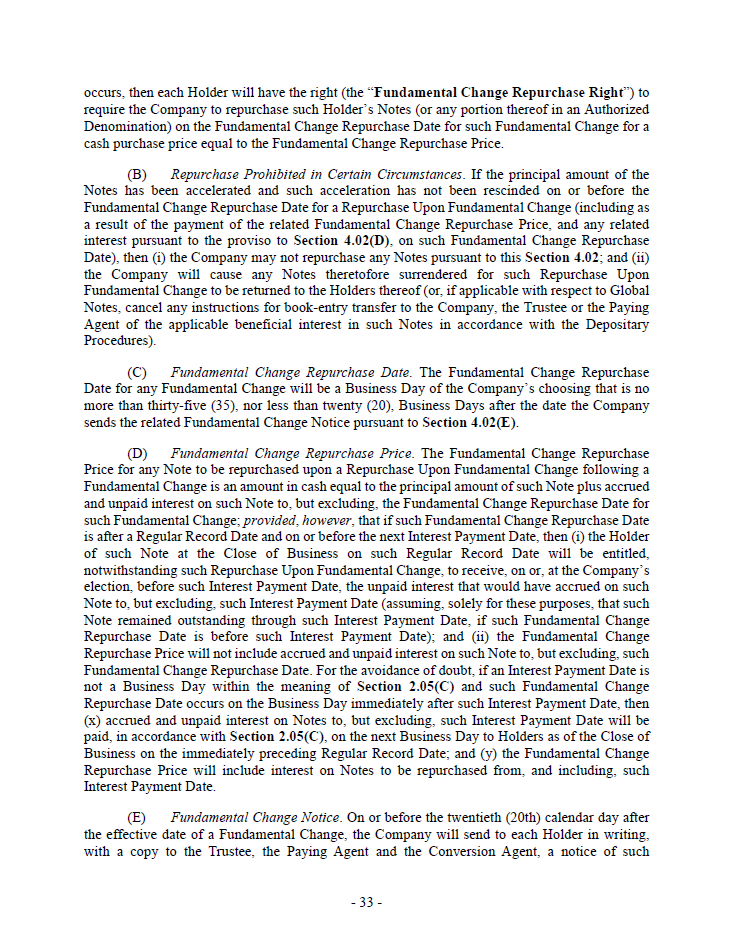 occurs, then each Holder will have the right (the "Fundamental Change Repurchase Right") to require the Company to repurchase such Holder's Notes (or any portion thereof in an Authorized Denomination) on the Fundamental Change Repurchase Date for such Fundamental Change for a cash purchase price equal to the Fundamental Change Repurchase Price.

(B) Repurchase Prohibited in Certain Circumstances. If the principal amount of the Notes has been accelerated and such acceleration has not been rescinded on or before the Fundamental Change Repurchase Date for a Repurchase Upon Fundamental Change (including as a result of the payment of the related Fundamental Change Repurchase Price, and any related interest pursuant to the proviso to Section 4.02(D), on such Fundamental Change Repurchase Date), then (i) the Company may not repurchase any Notes pursuant to this Section 4.02; and (ii) the Company will cause any Notes theretofore surrendered for such Repurchase Upon Fundamental Change to be returned to the Holders thereof (or, if applicable with respect to Global Notes, cancel any instructions for book-entry transfer to the Company, the Trustee or the Paying Agent of the applicable beneficial interest in such Notes in accordance with the Depositary Procedures).

(C) Fundamental Change Repurchase Date. The Fundamental Change Repurchase Date for any Fundamental Change will be a Business Day of the Company's choosing that is no more than thirty-five (35), nor less than twenty (20), Business Days after the date the Company sends the related Fundamental Change Notice pursuant to Section 4.02(E).

(D) Fundamental Change Repurchase Price. The Fundamental Change Repurchase Price for any Note to be repurchased upon a Repurchase Upon Fundamental Change following a Fundamental Change is an amount in cash equal to the principal amount of such Note plus accrued and unpaid interest on such Note to, but excluding, the Fundamental Change Repurchase Date for such Fundamental Change; provided, however, that if such Fundamental Change Repurchase Date is after a Regular Record Date and on or before the next Interest Payment Date, then (i) the Holder of such Note at the Close of Business on such Regular Record Date will be entitled, notwithstanding such Repurchase Upon Fundamental Change, to receive, on or, at the Company's election, before such Interest Payment Date, the unpaid interest that would have accrued on such Note to, but excluding, such Interest Payment Date (assuming, solely for these purposes, that such Note remained outstanding through such Interest Payment Date, if such Fundamental Change Repurchase Date is before such Interest Payment Date); and (ii) the Fundamental Change Repurchase Price will not include accrued and unpaid interest on such Note to, but excluding, such Fundamental Change Repurchase Date. For the avoidance of doubt, if an Interest Payment Date is not a Business Day within the meaning of Section 2.05(C) and such Fundamental Change Repurchase Date occurs on the Business Day immediately after such Interest Payment Date, then (x) accrued and unpaid interest on Notes to, but excluding, such Interest Payment Date will be paid, in accordance with Section 2.05(C), on the next Business Day to Holders as of the Close of Business on the immediately preceding Regular Record Date; and (y) the Fundamental Change Repurchase Price will include interest on Notes to be repurchased from, and including, such Interest Payment Date.

(E) Fundamental Change Notice. On or before the twentieth (20th) calendar day after the effective date of a Fundamental Change, the Company will send to each Holder in writing, with a copy to the Trustee, the Paying Agent and the Conversion Agent, a notice of such

- 33 -